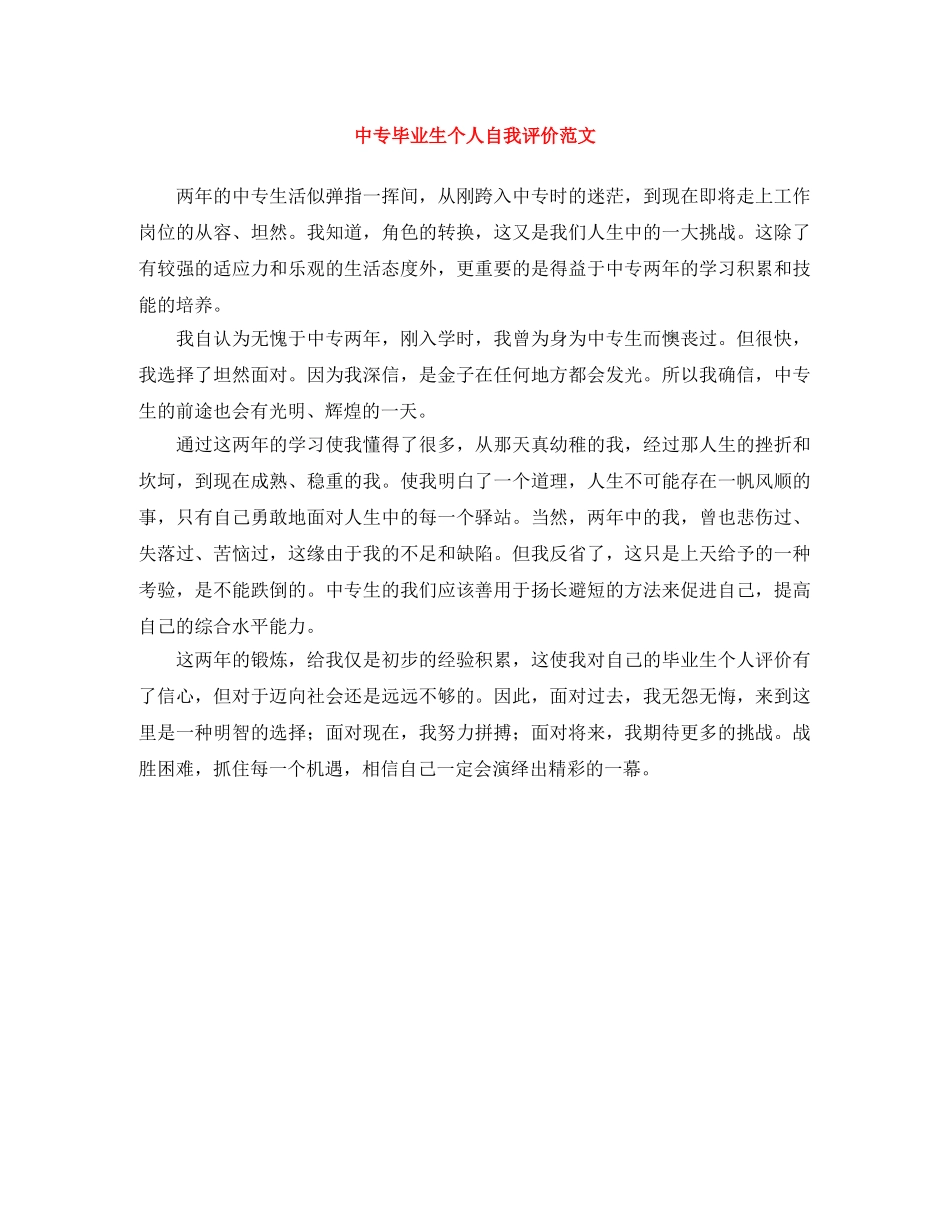 中专毕业生个人自我评价范文

两年的中专生活似弹指一挥间，从刚跨入中专时的迷茫，到现在即将走上工作岗位的从容、坦然。我知道，角色的转换，这又是我们人生中的一大挑战。这除了有较强的适应力和乐观的生活态度外，更重要的是得益于中专两年的学习积累和技能的培养。

我自认为无愧于中专两年，刚入学时，我曾为身为中专生而懊丧过。但很快，我选择了坦然面对。因为我深信，是金子在任何地方都会发光。所以我确信，中专生的前途也会有光明、辉煌的一天。

通过这两年的学习使我懂得了很多，从那天真幼稚的我，经过那人生的挫折和坎坷，到现在成熟、稳重的我。使我明白了一个道理，人生不可能存在一帆风顺的事，只有自己勇敢地面对人生中的每一个驿站。当然，两年中的我，曾也悲伤过、失落过、苦恼过，这缘由于我的不足和缺陷。但我反省了，这只是上天给予的一种考验，是不能跌倒的。中专生的我们应该善用于扬长避短的方法来促进自己，提高自己的综合水平能力。

这两年的锻炼，给我仅是初步的经验积累，这使我对自己的毕业生个人评价有了信心，但对于迈向社会还是远远不够的。因此，面对过去，我无怨无悔，来到这里是一种明智的选择；面对现在，我努力拼搏；面对将来，我期待更多的挑战。战胜困难，抓住每一个机遇，相信自己一定会演绎出精彩的一幕。